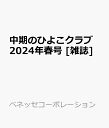 中期のひよこクラブ
2024年春号 [雑誌]

ベネッセコーポレーション